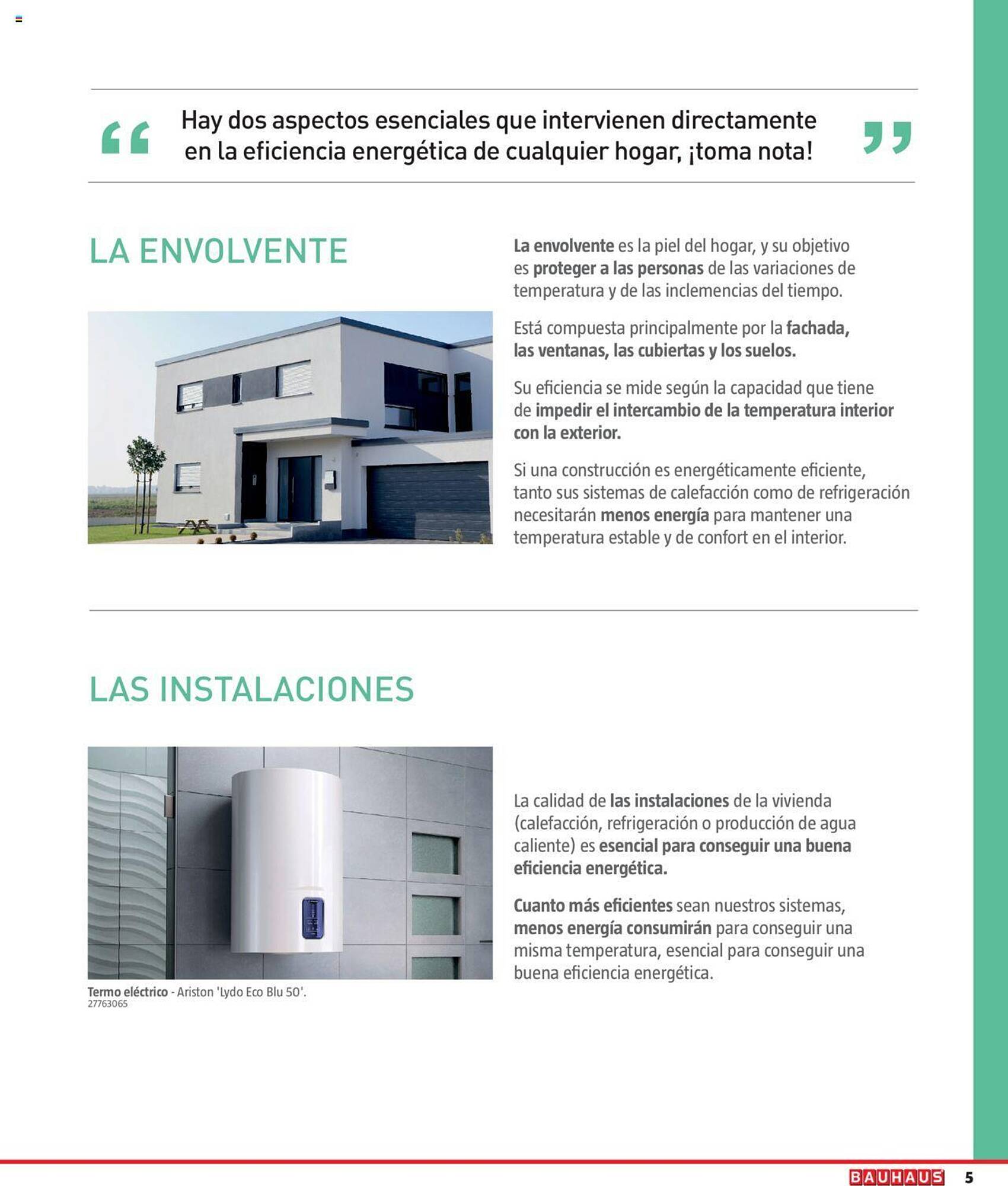 “ Hay dos aspectos esenciales que intervienen directamente en la eficiencia energética de cualquier hogar, ¡toma nota! ”

LA ENVOLVENTE

La envolvente es la piel del hogar, y su objetivo es proteger a las personas de las variaciones de temperatura y de las inclemencias del tiempo.

Está compuesta principalmente por la fachada, las ventanas, las cubiertas y los suelos.

Su eficiencia se mide según la capacidad que tiene de impedir el intercambio de la temperatura interior con la exterior.

Si una construcción es energéticamente eficiente, tanto sus sistemas de calefacción como de refrigeración necesitarán menos energía para mantener una temperatura estable y de confort en el interior.

LAS INSTALACIONES

Termo eléctrico - Ariston 'Lydo Eco Blu 50'.
27763065

La calidad de las instalaciones de la vivienda (calefacción, refrigeración o producción de agua caliente) es esencial para conseguir una buena eficiencia energética.

Cuanto más eficientes sean nuestros sistemas, menos energía consumirán para conseguir una misma temperatura, esencial para conseguir una buena eficiencia energética.

BAUHAUS 5